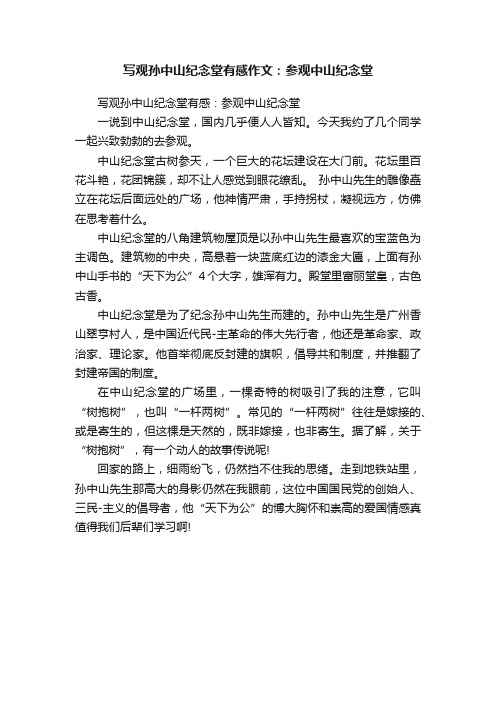 写观孙中山纪念堂有感作文：参观中山纪念堂

写观孙中山纪念堂有感：参观中山纪念堂

一说到中山纪念堂，国内几乎便人人皆知。今天我约了几个同学一起兴致勃勃的去参观。

中山纪念堂古树参天，一个巨大的花坛建设在大门前。花坛里百花斗艳，花团锦簇，却不让人感觉到眼花缭乱。 孙中山先生的雕像矗立在花坛后面远处的广场，他神情严肃，手持拐杖，凝视远方，仿佛在思考着什么。

中山纪念堂的八角建筑物屋顶是以孙中山先生最喜欢的宝蓝色为主调色。建筑物的中央，高悬着一块蓝底红边的漆金大匾，上面有孙中山手书的“天下为公”4个大字，雄浑有力。殿堂里富丽堂皇，古色古香。

中山纪念堂是为了纪念孙中山先生而建的。孙中山先生是广州香山翠亨村人，是中国近代民-主革命的伟大先行者，他还是革命家、政治家、理论家。他首举彻底反封建的旗帜，倡导共和制度，并推翻了封建帝国的制度。

在中山纪念堂的广场里，一棵奇特的树吸引了我的注意，它叫“树抱树”，也叫“一杆两树”。常见的“一杆两树”往往是嫁接的、或是寄生的，但这棵是天然的，既非嫁接，也非寄生。据了解，关于“树抱树”，有一个动人的故事传说呢!

回家的路上，细雨纷飞，仍然挡不住我的思绪。走到地铁站里，孙中山先生那高大的身影仍然在我眼前，这位中国国民党的创始人、三民-主义的倡导者，他“天下为公”的博大胸怀和崇高的爱国情感真值得我们后辈们学习啊!